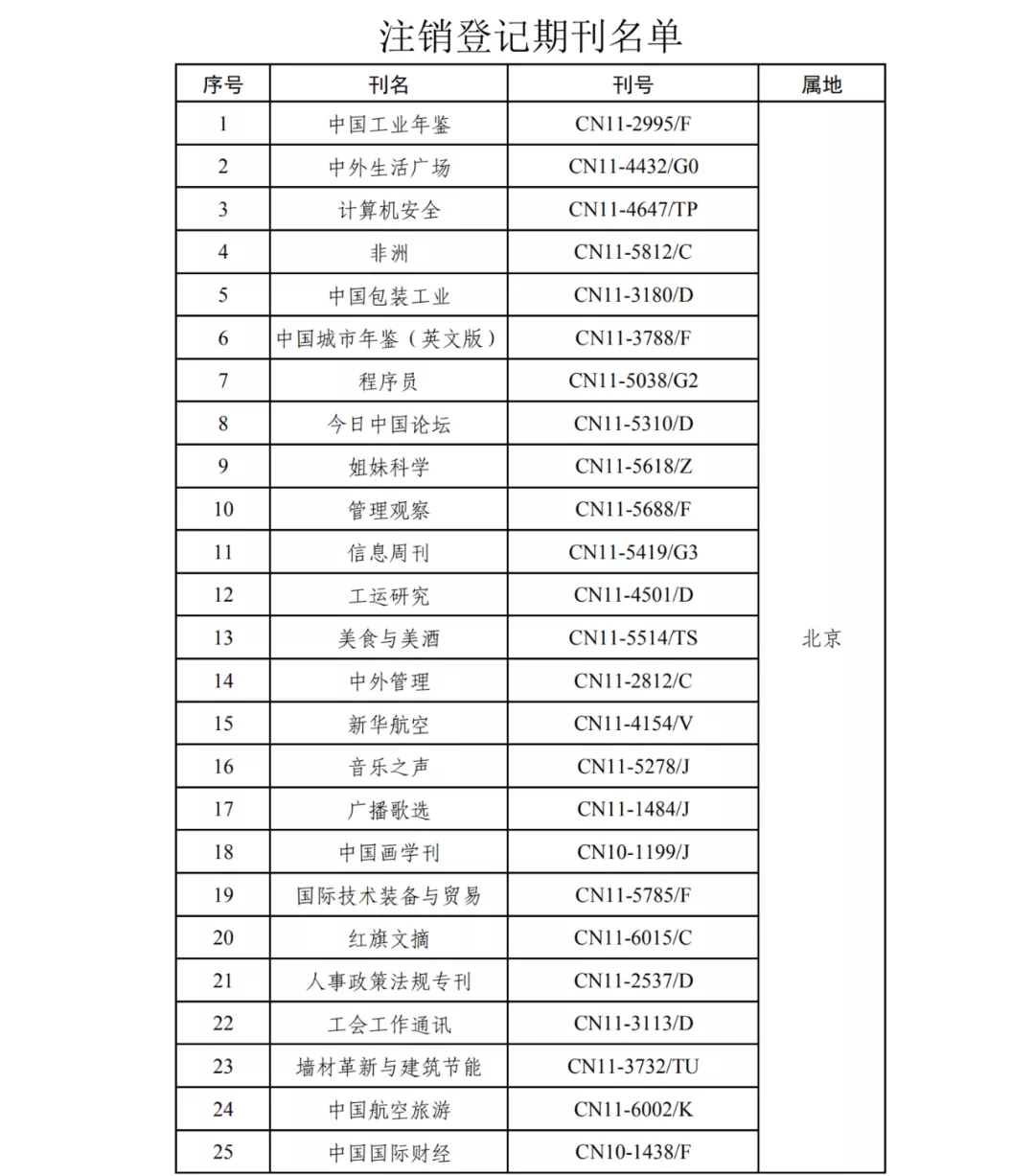 注销登记期刊名单

| 序号 | 刊名 | 刊号 | 属地 |
|---|---|---|---|
| 1 | 中国工业年鉴 | CN11-2995/F | 北京 |
| 2 | 中外生活广场 | CN11-4432/G0 | |
| 3 | 计算机安全 | CN11-4647/TP | |
| 4 | 非洲 | CN11-5812/C | |
| 5 | 中国包装工业 | CN11-3180/D | |
| 6 | 中国城市年鉴（英文版） | CN11-3788/F | |
| 7 | 程序员 | CN11-5038/G2 | |
| 8 | 今日中国论坛 | CN11-5310/D | |
| 9 | 姐妹科学 | CN11-5618/Z | |
| 10 | 管理观察 | CN11-5688/F | |
| 11 | 信息周刊 | CN11-5419/G3 | |
| 12 | 工运研究 | CN11-4501/D | |
| 13 | 美食与美酒 | CN11-5514/TS | |
| 14 | 中外管理 | CN11-2812/C | |
| 15 | 新华航空 | CN11-4154/V | |
| 16 | 音乐之声 | CN11-5278/J | |
| 17 | 广播歌选 | CN11-1484/J | |
| 18 | 中国画学刊 | CN10-1199/J | |
| 19 | 国际技术装备与贸易 | CN11-5785/F | |
| 20 | 红旗文摘 | CN11-6015/C | |
| 21 | 人事政策法规专刊 | CN11-2537/D | |
| 22 | 工会工作通讯 | CN11-3113/D | |
| 23 | 墙材革新与建筑节能 | CN11-3732/TU | |
| 24 | 中国航空旅游 | CN11-6002/K | |
| 25 | 中国国际财经 | CN10-1438/F | |